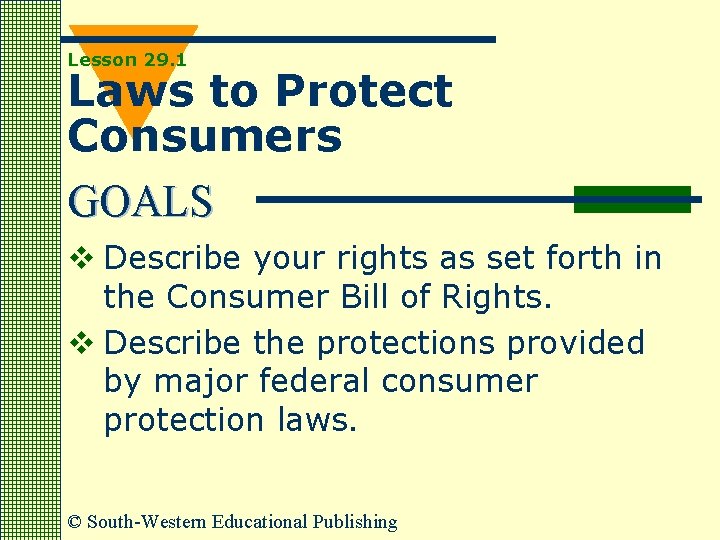 Lesson 29.1

Laws to Protect Consumers

GOALS

❖ Describe your rights as set forth in the Consumer Bill of Rights.

❖ Describe the protections provided by major federal consumer protection laws.

© South-Western Educational Publishing